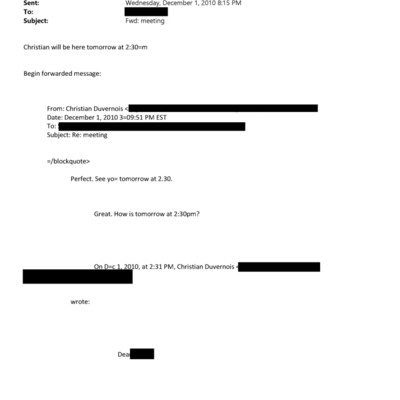 Sent: Wednesday, December 1, 2010 8:15 PM
To:
Subject: Fwd: meeting

Christian will be here tomorrow at 2:30=m

Begin forwarded message:

From: Christian Duvernois <
Date: December 1, 2010 3=09:51 PM EST
To:
Subject: Re: meeting

=/blockquote>

Perfect. See yo= tomorrow at 2.30.

Great. How is tomorrow at 2:30pm?

On D=c 1, 2010, at 2:31 PM, Christian Duvernois <

wrote:

Dea